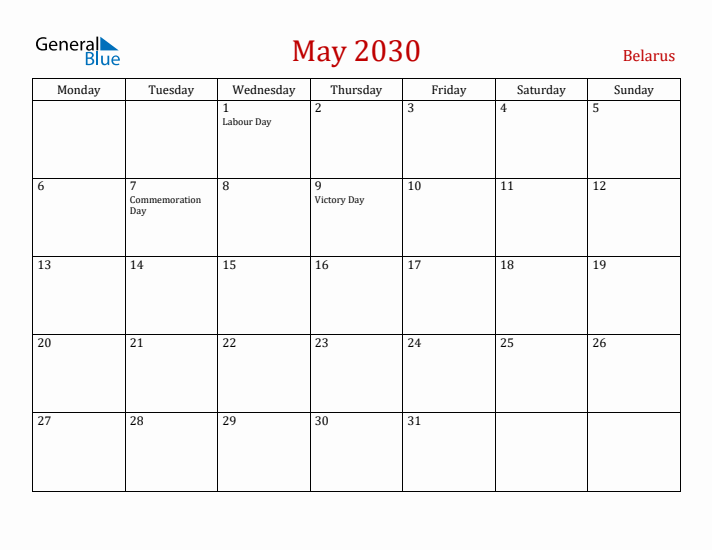 General Blue

May 2030

Belarus

| Monday | Tuesday | Wednesday | Thursday | Friday | Saturday | Sunday |
|---|---|---|---|---|---|---|
| | | 1 Labour Day | 2 | 3 | 4 | 5 |
| 6 | 7 Commemoration Day | 8 | 9 Victory Day | 10 | 11 | 12 |
| 13 | 14 | 15 | 16 | 17 | 18 | 19 |
| 20 | 21 | 22 | 23 | 24 | 25 | 26 |
| 27 | 28 | 29 | 30 | 31 | | |